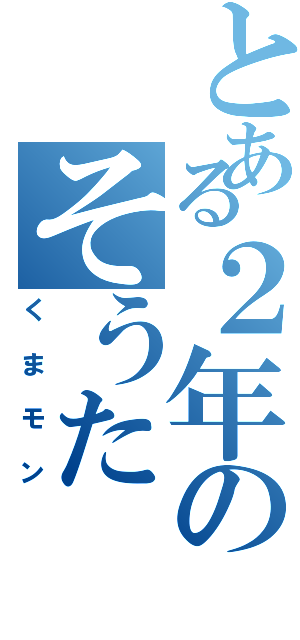 とある２年の
そうた
くまモン